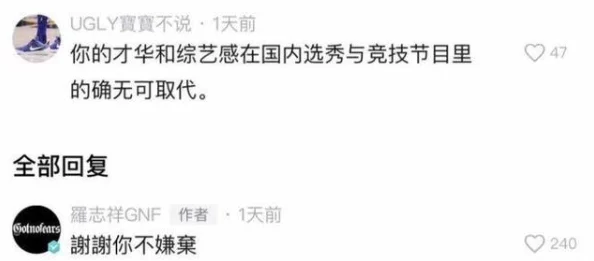 UGLY寶寶不说 · 1天前
你的才华和综艺感在国内选秀与竞技节目里的确无可取代。
47

全部回复

Gotnofears
羅志祥GNF 作者 · 1天前
謝謝你不嫌棄
240